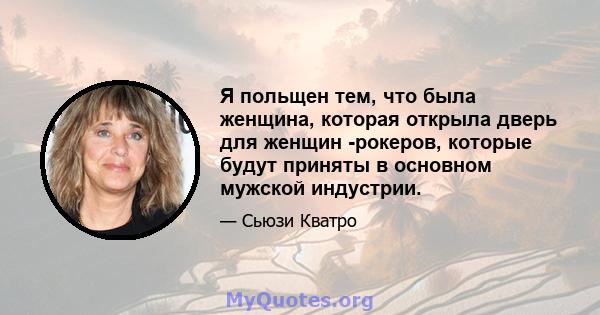 Я польщен тем, что была женщина, которая открыла дверь для женщин -рокеров, которые будут приняты в основном мужской индустрии.

— Сьюзи Кватро

MyQuotes.org